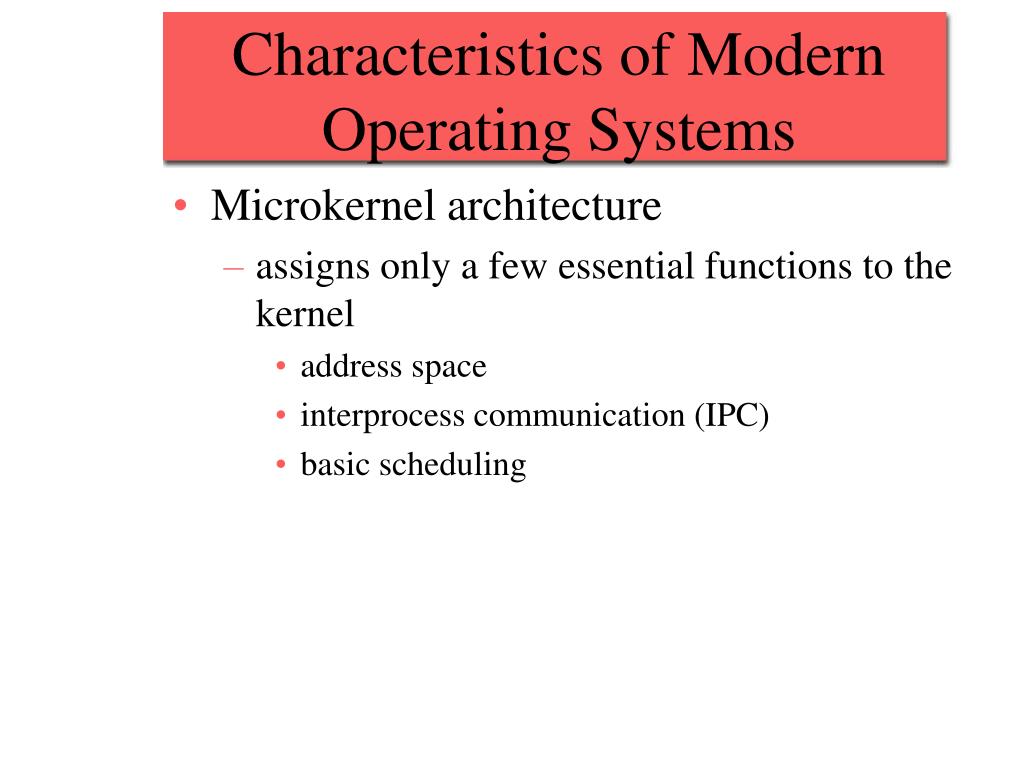 Characteristics of Modern Operating Systems

• Microkernel architecture
– assigns only a few essential functions to the kernel
• address space
• interprocess communication (IPC)
• basic scheduling